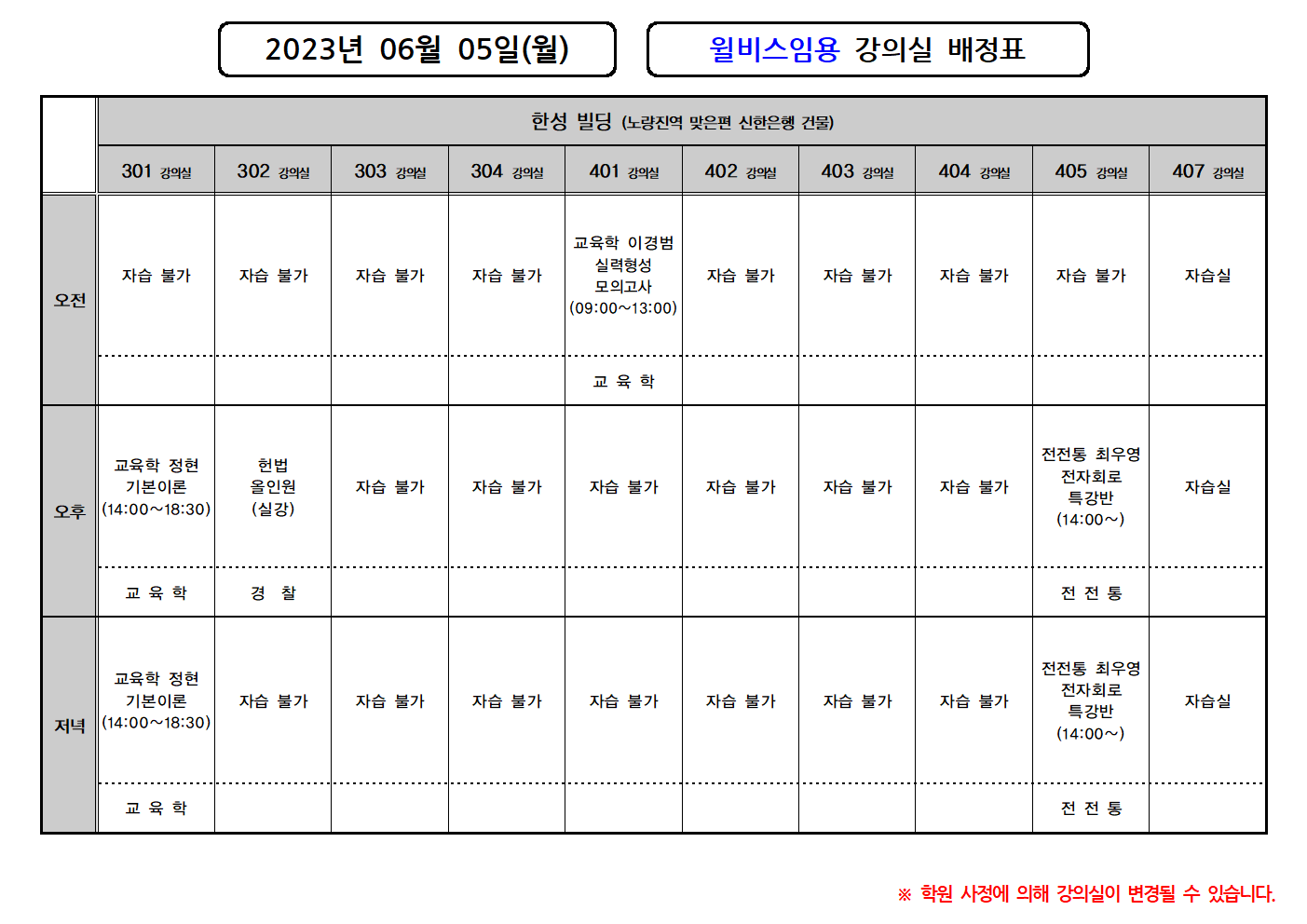 2023년 06월 05일(월)

윌비스임용 강의실 배정표

| | 한성 빌딩 (노량진역 맞은편 신한은행 건물) | | | | | | | | | |
|---|---|---|---|---|---|---|---|---|---|---|
| | 301 강의실 | 302 강의실 | 303 강의실 | 304 강의실 | 401 강의실 | 402 강의실 | 403 강의실 | 404 강의실 | 405 강의실 | 407 강의실 |
| 오전 | 자습 불가 | 자습 불가 | 자습 불가 | 자습 불가 | 교육학 이경범 실력형성 모의고사 (09:00~13:00) | 자습 불가 | 자습 불가 | 자습 불가 | 자습 불가 | 자습실 |
| | | | | | 교 육 학 | | | | | |
| 오후 | 교육학 정현 기본이론 (14:00~18:30) | 헌법 올인원 (실강) | 자습 불가 | 자습 불가 | 자습 불가 | 자습 불가 | 자습 불가 | 자습 불가 | 전전통 최우영 전자회로 특강반 (14:00~) | 자습실 |
| | 교 육 학 | 경 찰 | | | | | | | 전 전 통 | |
| 저녁 | 교육학 정현 기본이론 (14:00~18:30) | 자습 불가 | 자습 불가 | 자습 불가 | 자습 불가 | 자습 불가 | 자습 불가 | 자습 불가 | 전전통 최우영 전자회로 특강반 (14:00~) | 자습실 |
| | 교 육 학 | | | | | | | | 전 전 통 | |

※ 학원 사정에 의해 강의실이 변경될 수 있습니다.